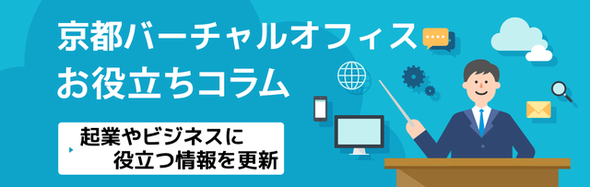 京都バーチャルオフィス
お役立ちコラム

起業やビジネスに
役立つ情報を更新